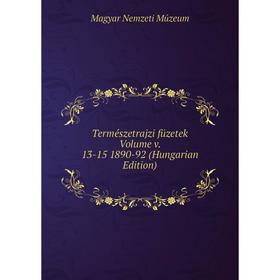 Magyar Nemzeti Múzeum

Természetrajzi füzetek Volume v. 13-15 1890-92 (Hungarian Edition)